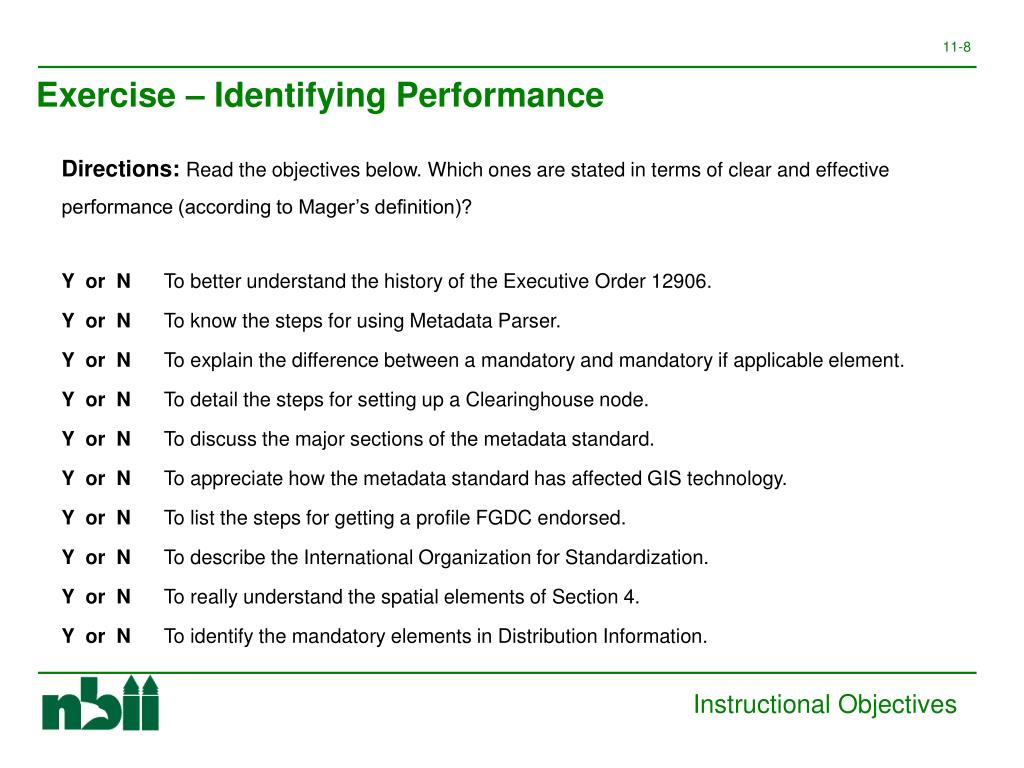 11-8

Exercise – Identifying Performance

Directions: Read the objectives below. Which ones are stated in terms of clear and effective performance (according to Mager's definition)?

Y or N To better understand the history of the Executive Order 12906.
Y or N To know the steps for using Metadata Parser.
Y or N To explain the difference between a mandatory and mandatory if applicable element.
Y or N To detail the steps for setting up a Clearinghouse node.
Y or N To discuss the major sections of the metadata standard.
Y or N To appreciate how the metadata standard has affected GIS technology.
Y or N To list the steps for getting a profile FGDC endorsed.
Y or N To describe the International Organization for Standardization.
Y or N To really understand the spatial elements of Section 4.
Y or N To identify the mandatory elements in Distribution Information.

nbii

Instructional Objectives